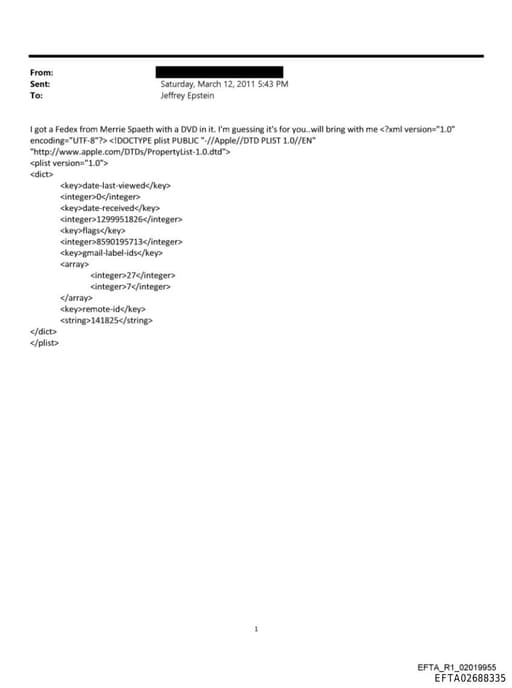 From:
Sent: Saturday, March 12, 2011 5:43 PM
To: Jeffrey Epstein

I got a Fedex from Merrie Spaeth with a DVD in it. I'm guessing it's for you..will bring with me <?xml version="1.0" encoding="UTF-8"?> <!DOCTYPE plist PUBLIC "-//Apple//DTD PLIST 1.0//EN" "http://www.apple.com/DTDs/PropertyList-1.0.dtd">
<plist version="1.0">
<dict>
<key>date-last-viewed</key>
<integer>0</integer>
<key>date-received</key>
<integer>1299951826</integer>
<key>flags</key>
<integer>8590195713</integer>
<key>gmail-label-ids</key>
<array>
<integer>27</integer>
<integer>7</integer>
</array>
<key>remote-id</key>
<string>141825</string>
</dict>
</plist>

1

EFTA_R1_02019955
EFTA02688335